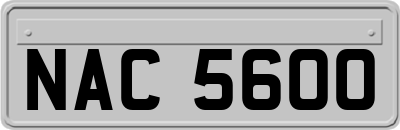 NAC 5600